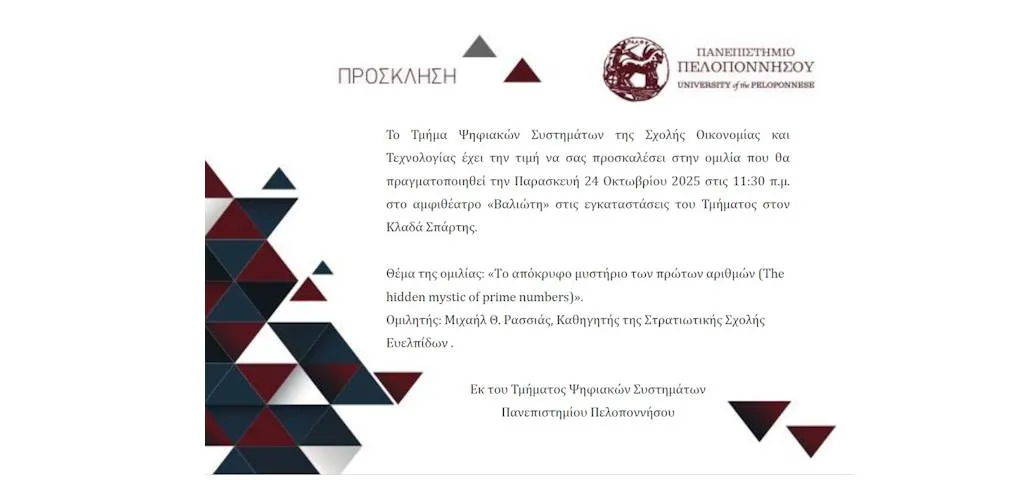 ΠΡΟΣΚΛΗΣΗ

ΠΑΝΕΠΙΣΤΗΜΙΟ ΠΕΛΟΠΟΝΝΗΣΟΥ
UNIVERSITY of the PELOPONNESE

Το Τμήμα Ψηφιακών Συστημάτων της Σχολής Οικονομίας και Τεχνολογίας έχει την τιμή να σας προσκαλέσει στην ομιλία που θα πραγματοποιηθεί την Παρασκευή 24 Οκτωβρίου 2025 στις 11:30 π.μ. στο αμφιθέατρο «Βαλιώτη» στις εγκαταστάσεις του Τμήματος στον Κλαδά Σπάρτης.

Θέμα της ομιλίας: «Το απόκρυφο μυστήριο των πρώτων αριθμών (The hidden mystic of prime numbers)».
Ομιλητής: Μιχαήλ Θ. Ρασσιάς, Καθηγητής της Στρατιωτικής Σχολής Ευελπίδων .

Εκ του Τμήματος Ψηφιακών Συστημάτων
Πανεπιστημίου Πελοποννήσου